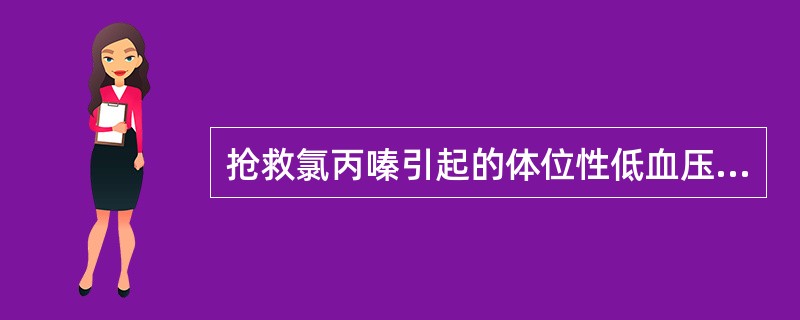 抢救氯丙嗪引起的体位性低血压...